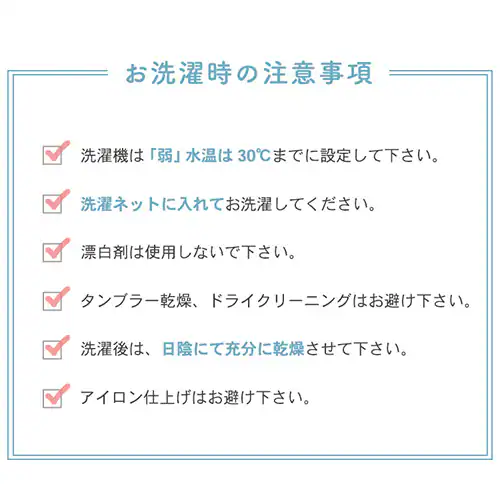 お洗濯時の注意事項

洗濯機は「弱」水温は 30℃までに設定して下さい。

洗濯ネットに入れてお洗濯してください。

漂白剤は使用しないで下さい。

タンブラー乾燥、ドライクリーニングはお避け下さい。

洗濯後は、日陰にて充分に乾燥させて下さい。

アイロン仕上げはお避け下さい。